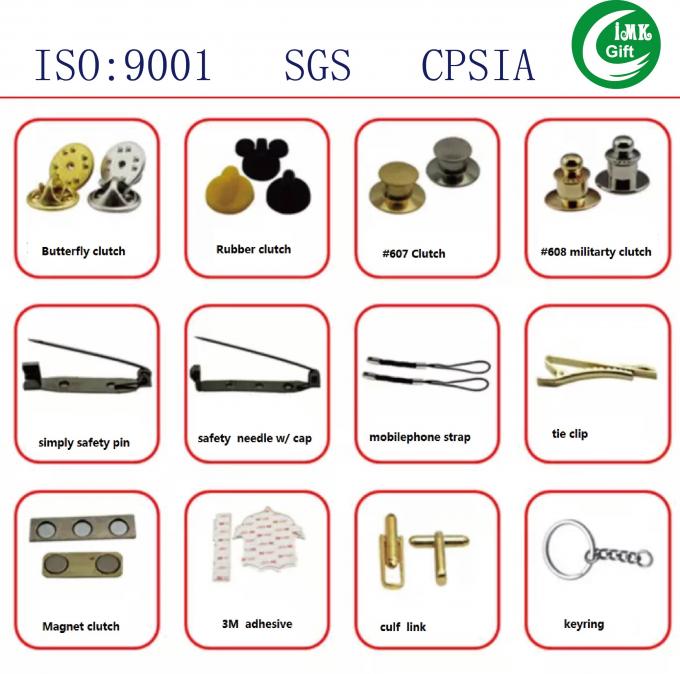 ISO:9001 SGS CPSIA

iMK Gift

Butterfly clutch

Rubber clutch

#607 Clutch

#608 militarty clutch

simply safety pin

safety needle w/ cap

mobilephone strap

tie clip

Magnet clutch

3M adhesive

culf link

keyring